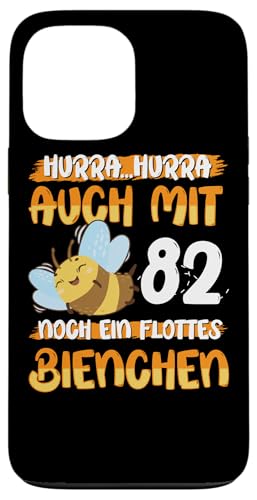 HURRA...HURRA
AUCH MIT
82
NOCH EIN FLOTTES
BIENCHEN